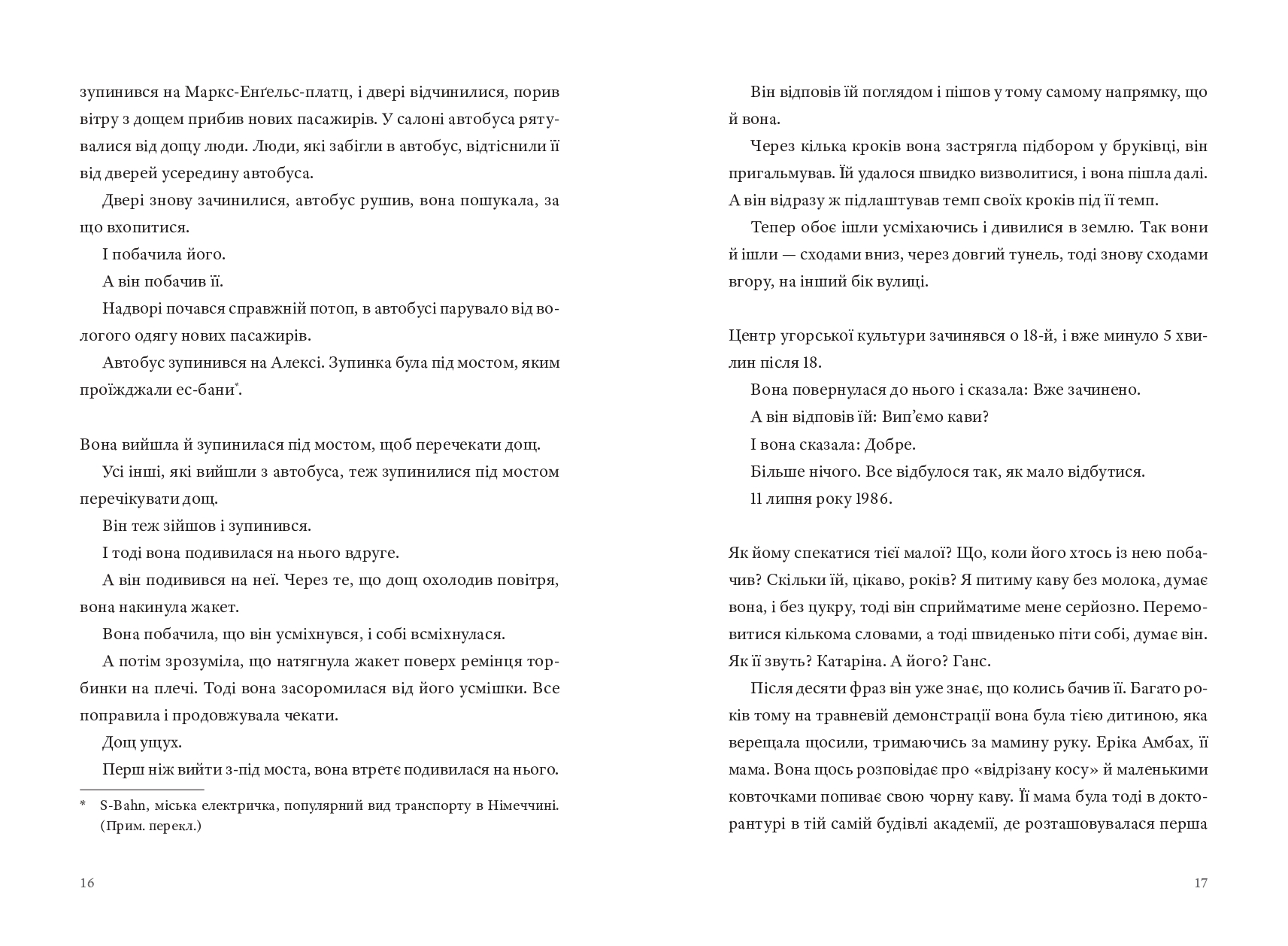 зупинився на Маркс-Енґельс-платц, і двері відчинилися, порив вітру з дощем прибив нових пасажирів. У салоні автобуса рятувалися від дощу люди. Люди, які забігли в автобус, відтіснили її від дверей усередину автобуса.

Двері знову зачинилися, автобус рушив, вона пошукала, за що вхопитися.

І побачила його.

А він побачив її.

Надворі почався справжній потоп, в автобусі парувало від вологого одягу нових пасажирів.

Автобус зупинився на Алексі. Зупинка була під мостом, яким проїжджали ес-бани*.

Вона вийшла й зупинилася під мостом, щоб перечекати дощ.

Усі інші, які вийшли з автобуса, теж зупинилися під мостом перечікувати дощ.

Він теж зійшов і зупинився.

І тоді вона подивилася на нього вдруге.

А він подивився на неї. Через те, що дощ охолодив повітря, вона накинула жакет.

Вона побачила, що він усміхнувся, і собі всміхнулася.

А потім зрозуміла, що натягнула жакет поверх ремінця торбинки на плечі. Тоді вона засоромилася від його усмішки. Все поправила і продовжувала чекати.

Дощ ущух.

Перш ніж вийти з-під моста, вона втретє подивилася на нього.

* S-Bahn, міська електричка, популярний вид транспорту в Німеччині. (Прим. перекл.)

16

Він відповів їй поглядом і пішов у тому самому напрямку, що й вона.

Через кілька кроків вона застрягла підбором у бруківці, він пригальмував. Їй удалося швидко визволитися, і вона пішла далі. А він відразу ж підлаштував темп своїх кроків під її темп.

Тепер обоє ішли усміхаючись і дивилися в землю. Так вони й ішли — сходами вниз, через довгий тунель, тоді знову сходами вгору, на інший бік вулиці.

Центр угорської культури зачинявся о 18-й, і вже минуло 5 хвилин після 18.

Вона повернулася до нього і сказала: Вже зачинено.

А він відповів їй: Вип’ємо кави?

І вона сказала: Добре.

Більше нічого. Все відбулося так, як мало відбутися.

11 липня року 1986.

Як йому спекатися тієї малої? Що, коли його хтось із нею побачив? Скільки їй, цікаво, років? Я питиму каву без молока, думає вона, і без цукру, тоді він сприйматиме мене серйозно. Перемовитися кількома словами, а тоді швиденько піти собі, думає він. Як її звуть? Катаріна. А його? Ганс.

Після десяти фраз він уже знає, що колись бачив її. Багато років тому на травневій демонстрації вона була тією дитиною, яка верещала щосили, тримаючись за мамину руку. Еріка Амбах, її мама. Вона щось розповідає про «відрізану косу» й маленькими ковточками попиває свою чорну каву. Її мама була тоді в докторантурі в тій самій будівлі академії, де розташовувалася перша

17